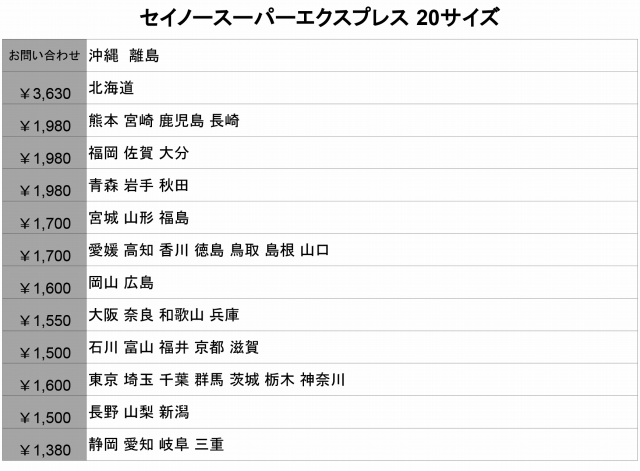 セイノースーパーエクスプレス 20サイズ

| お問い合わせ | 沖縄 離島 |
|---|---|
| ¥3,630 | 北海道 |
| ¥1,980 | 熊本 宮崎 鹿児島 長崎 |
| ¥1,980 | 福岡 佐賀 大分 |
| ¥1,980 | 青森 岩手 秋田 |
| ¥1,700 | 宮城 山形 福島 |
| ¥1,700 | 愛媛 高知 香川 徳島 鳥取 島根 山口 |
| ¥1,600 | 岡山 広島 |
| ¥1,550 | 大阪 奈良 和歌山 兵庫 |
| ¥1,500 | 石川 富山 福井 京都 滋賀 |
| ¥1,600 | 東京 埼玉 千葉 群馬 茨城 栃木 神奈川 |
| ¥1,500 | 長野 山梨 新潟 |
| ¥1,380 | 静岡 愛知 岐阜 三重 |